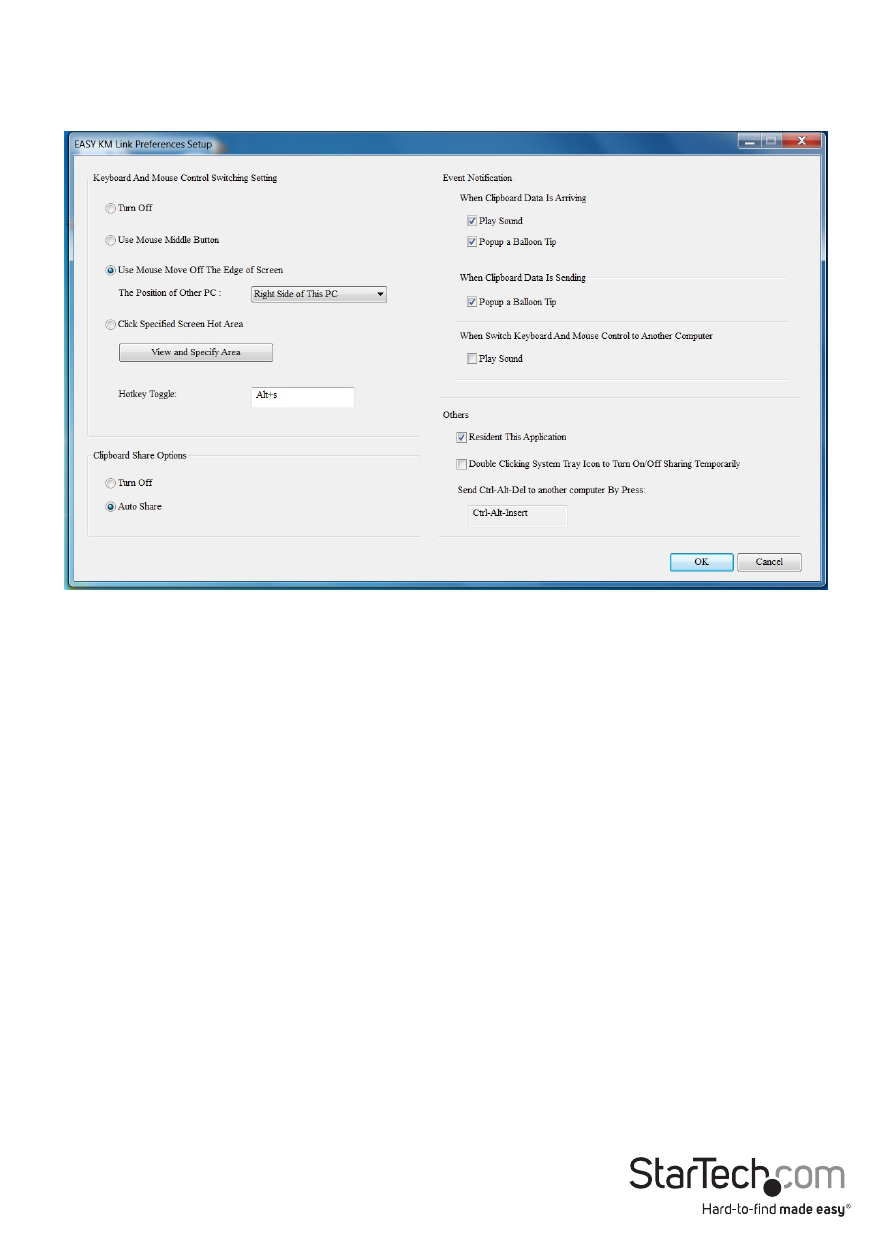 EASY KM Link Preferences Setup

Keyboard And Mouse Control Switching Setting

Turn Off

Use Mouse Middle Button

Use Mouse Move Off The Edge of Screen

The Position of Other PC : Right Side of This PC

Click Specified Screen Hot Area

View and Specify Area

Hotkey Toggle: Alt+s

Clipboard Share Options

Turn Off

Auto Share

Event Notification

When Clipboard Data Is Arriving

Play Sound

Popup a Balloon Tip

When Clipboard Data Is Sending

Popup a Balloon Tip

When Switch Keyboard And Mouse Control to Another Computer

Play Sound

Others

Resident This Application

Double Clicking System Tray Icon to Turn On/Off Sharing Temporarily

Send Ctrl-Alt-Del to another computer By Press:

Ctrl-Alt-Insert

OK

Cancel

StarTech.com

Hard-to-find made easy®